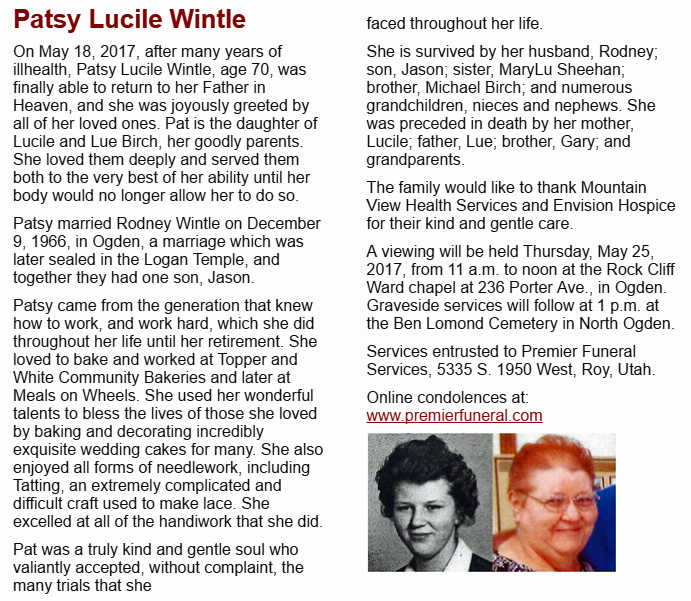 Patsy Lucile Wintle

On May 18, 2017, after many years of illhealth, Patsy Lucile Wintle, age 70, was finally able to return to her Father in Heaven, and she was joyously greeted by all of her loved ones. Pat is the daughter of Lucile and Lue Birch, her goodly parents. She loved them deeply and served them both to the very best of her ability until her body would no longer allow her to do so.

Patsy married Rodney Wintle on December 9, 1966, in Ogden, a marriage which was later sealed in the Logan Temple, and together they had one son, Jason.

Patsy came from the generation that knew how to work, and work hard, which she did throughout her life until her retirement. She loved to bake and worked at Topper and White Community Bakeries and later at Meals on Wheels. She used her wonderful talents to bless the lives of those she loved by baking and decorating incredibly exquisite wedding cakes for many. She also enjoyed all forms of needlework, including Tatting, an extremely complicated and difficult craft used to make lace. She excelled at all of the handiwork that she did.

Pat was a truly kind and gentle soul who valiantly accepted, without complaint, the many trials that she faced throughout her life.

She is survived by her husband, Rodney; son, Jason; sister, MaryLu Sheehan; brother, Michael Birch; and numerous grandchildren, nieces and nephews. She was preceded in death by her mother, Lucile; father, Lue; brother, Gary; and grandparents.

The family would like to thank Mountain View Health Services and Envision Hospice for their kind and gentle care.

A viewing will be held Thursday, May 25, 2017, from 11 a.m. to noon at the Rock Cliff Ward chapel at 236 Porter Ave., in Ogden. Graveside services will follow at 1 p.m. at the Ben Lomond Cemetery in North Ogden.

Services entrusted to Premier Funeral Services, 5335 S. 1950 West, Roy, Utah.

Online condolences at:
www.premierfuneral.com